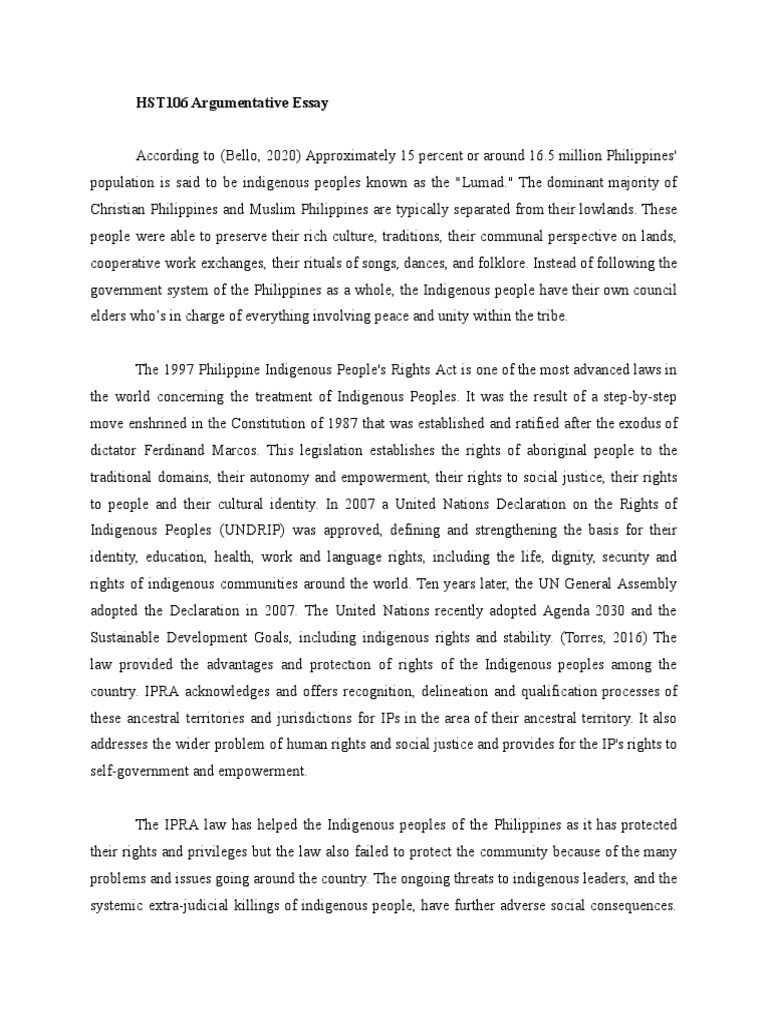 HST106 Argumentative Essay

According to (Bello, 2020) Approximately 15 percent or around 16.5 million Philippines' population is said to be indigenous peoples known as the "Lumad." The dominant majority of Christian Philippines and Muslim Philippines are typically separated from their lowlands. These people were able to preserve their rich culture, traditions, their communal perspective on lands, cooperative work exchanges, their rituals of songs, dances, and folklore. Instead of following the government system of the Philippines as a whole, the Indigenous people have their own council elders who's in charge of everything involving peace and unity within the tribe.

The 1997 Philippine Indigenous People's Rights Act is one of the most advanced laws in the world concerning the treatment of Indigenous Peoples. It was the result of a step-by-step move enshrined in the Constitution of 1987 that was established and ratified after the exodus of dictator Ferdinand Marcos. This legislation establishes the rights of aboriginal people to the traditional domains, their autonomy and empowerment, their rights to social justice, their rights to people and their cultural identity. In 2007 a United Nations Declaration on the Rights of Indigenous Peoples (UNDRIP) was approved, defining and strengthening the basis for their identity, education, health, work and language rights, including the life, dignity, security and rights of indigenous communities around the world. Ten years later, the UN General Assembly adopted the Declaration in 2007. The United Nations recently adopted Agenda 2030 and the Sustainable Development Goals, including indigenous rights and stability. (Torres, 2016) The law provided the advantages and protection of rights of the Indigenous peoples among the country. IPRA acknowledges and offers recognition, delineation and qualification processes of these ancestral territories and jurisdictions for IPs in the area of their ancestral territory. It also addresses the wider problem of human rights and social justice and provides for the IP's rights to self-government and empowerment.

The IPRA law has helped the Indigenous peoples of the Philippines as it has protected their rights and privileges but the law also failed to protect the community because of the many problems and issues going around the country. The ongoing threats to indigenous leaders, and the systemic extra-judicial killings of indigenous people, have further adverse social consequences.